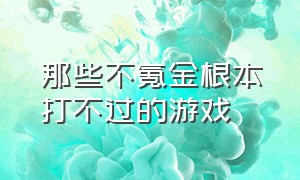 那些不氪金根本打不过的游戏